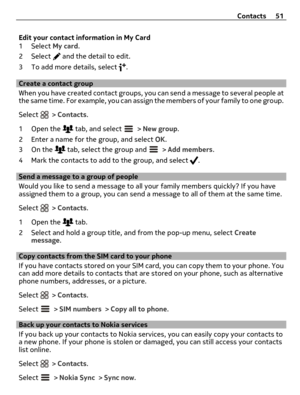 Contacts 51

Edit your contact information in My Card
1 Select My card.
2 Select and the detail to edit.
3 To add more details, select .

Create a contact group
When you have created contact groups, you can send a message to several people at the same time. For example, you can assign the members of your family to one group.

Select > Contacts.

1 Open the tab, and select > New group.
2 Enter a name for the group, and select OK.
3 On the tab, select the group and > Add members.
4 Mark the contacts to add to the group, and select .

Send a message to a group of people
Would you like to send a message to all your family members quickly? If you have assigned them to a group, you can send a message to all of them at the same time.

Select > Contacts.

1 Open the tab.
2 Select and hold a group title, and from the pop-up menu, select Create message.

Copy contacts from the SIM card to your phone
If you have contacts stored on your SIM card, you can copy them to your phone. You can add more details to contacts that are stored on your phone, such as alternative phone numbers, addresses, or a picture.

Select > Contacts.

Select > SIM numbers > Copy all to phone.

Back up your contacts to Nokia services
If you back up your contacts to Nokia services, you can easily copy your contacts to a new phone. If your phone is stolen or damaged, you can still access your contacts list online.

Select > Contacts.

Select > Nokia Sync > Sync now.